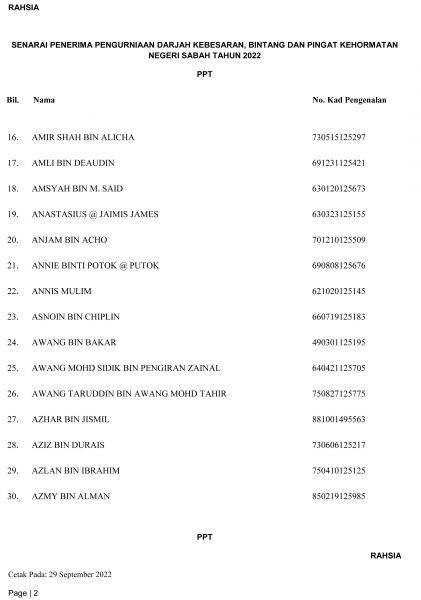 RAHSIA

SENARAI PENERIMA PENGURNIAAN DARJAH KEBESARAN, BINTANG DAN PINGAT KEHORMATAN NEGERI SABAH TAHUN 2022

PPT

| Bil. | Nama | No. Kad Pengenalan |
|---|---|---|
| 16. | AMIR SHAH BIN ALICHA | 730515125297 |
| 17. | AMLI BIN DEAUDIN | 691231125421 |
| 18. | AMSYAH BIN M. SAID | 630120125673 |
| 19. | ANASTASIUS @ JAIMIS JAMES | 630323125155 |
| 20. | ANJAM BIN ACHO | 701210125509 |
| 21. | ANNIE BINTI POTOK @ PUTOK | 690808125676 |
| 22. | ANNIS MULIM | 621020125145 |
| 23. | ASNOIN BIN CHIPLIN | 660719125183 |
| 24. | AWANG BIN BAKAR | 490301125195 |
| 25. | AWANG MOHD SIDIK BIN PENGIRAN ZAINAL | 640421125705 |
| 26. | AWANG TARUDDIN BIN AWANG MOHD TAHIR | 750827125775 |
| 27. | AZHAR BIN JISMIL | 881001495563 |
| 28. | AZIZ BIN DURAIS | 730606125217 |
| 29. | AZLAN BIN IBRAHIM | 750410125125 |
| 30. | AZMY BIN ALMAN | 850219125985 |

PPT

RAHSIA

Cetak Pada: 29 September 2022

Page | 2